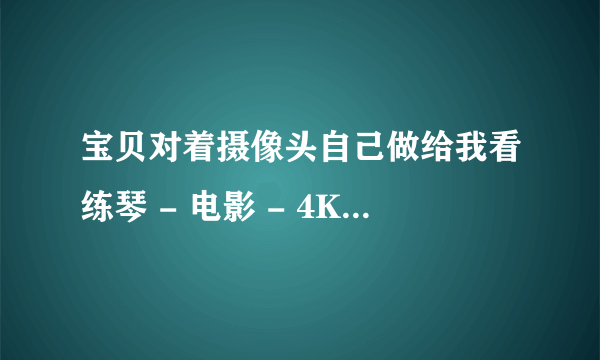 宝贝对着摄像头自己做给我看练琴 - 电影 - 4K...